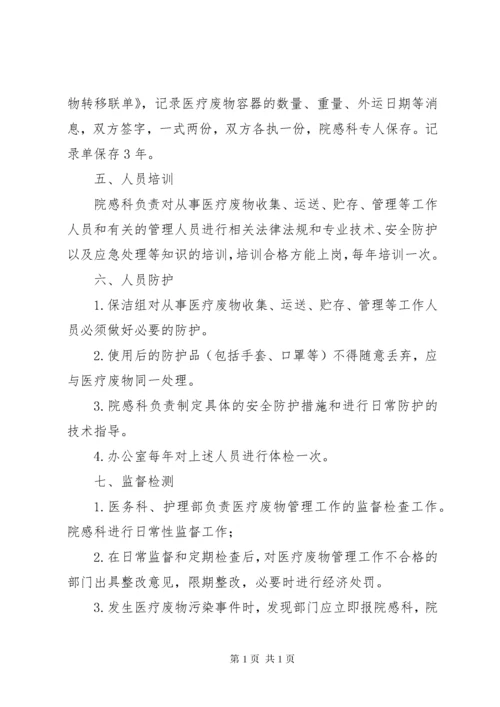 物转移联单》，记录医疗废物容器的数量、重量、外运日期等消息，双方签字，一式两份，双方各执一份，院感科专人保存。记录单保存3年。

五、人员培训

院感科负责对从事医疗废物收集、运送、贮存、管理等工作人员和有关的管理人员进行相关法律法规和专业技术、安全防护以及应急处理等知识的培训，培训合格方能上岗，每年培训一次。

六、人员防护

1.保洁组对从事医疗废物收集、运送、贮存、管理等工作人员必须做好必要的防护。

2.使用后的防护品（包括手套、口罩等）不得随意丢弃，应与医疗废物同一处理。

3.院感科负责制定具体的安全防护措施和进行日常防护的技术指导。

4.办公室每年对上述人员进行体检一次。

七、监督检测

1.医务科、护理部负责医疗废物管理工作的监督检查工作。院感科进行日常性监督工作；

2.在日常监督和定期检查后，对医疗废物管理工作不合格的部门出具整改意见，限期整改，必要时进行经济处罚。

3.发生医疗废物污染事件时，发现部门应立即报院感科，院

第1页 共1页